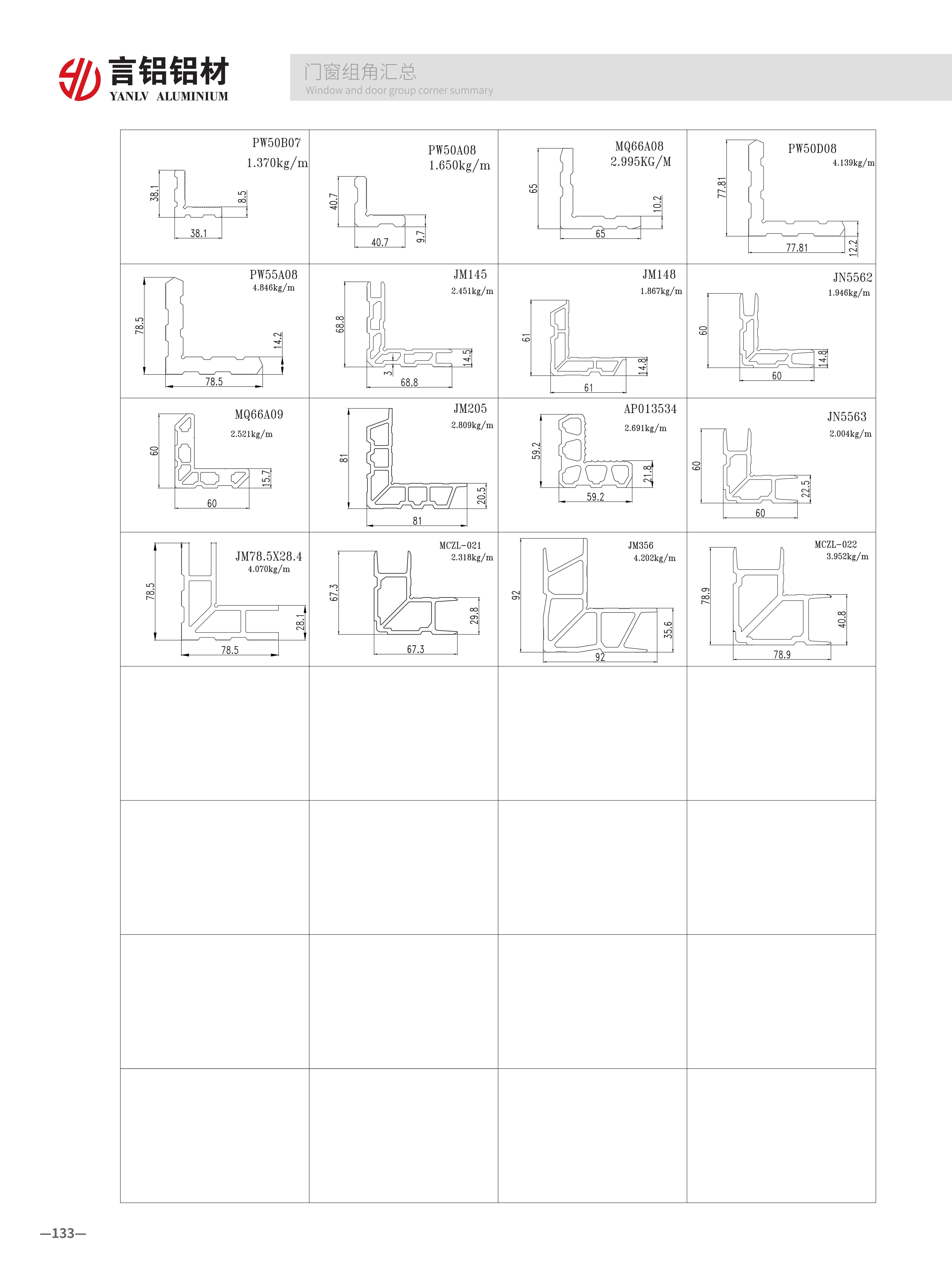 言铝铝材
YANLV ALUMINIUM

门窗组角汇总
Window and door group corner summary

| | | | |
|---|---|---|---|
| PW50B07 1.370kg/m 38.1 8.5 38.1 | PW50A08 1.650kg/m 40.7 40.7 9.7 | MQ66A08 2.995KG/M 65 10.2 65 | PW50D08 4.139kg/m 77.81 77.81 12.2 |
| PW55A08 4.846kg/m 78.5 14.2 78.5 | JM145 2.451kg/m 68.8 14.5 3 68.8 | JM148 1.867kg/m 61 14.8 61 | JN5562 1.946kg/m 60 14.8 60 |
| MQ66A09 2.521kg/m 60 15.7 60 | JM205 2.809kg/m 81 20.5 81 | AP013534 2.691kg/m 59.2 21.8 59.2 | JN5563 2.004kg/m 60 22.5 60 |
| JM78.5X28.4 4.070kg/m 78.5 28.1 78.5 | MCZL-021 2.318kg/m 67.3 29.8 67.3 | JM356 4.202kg/m 92 35.6 92 | MCZL-022 3.952kg/m 78.9 40.8 78.9 |
| | | | |
| | | | |
| | | | |
| | | | |

—133—